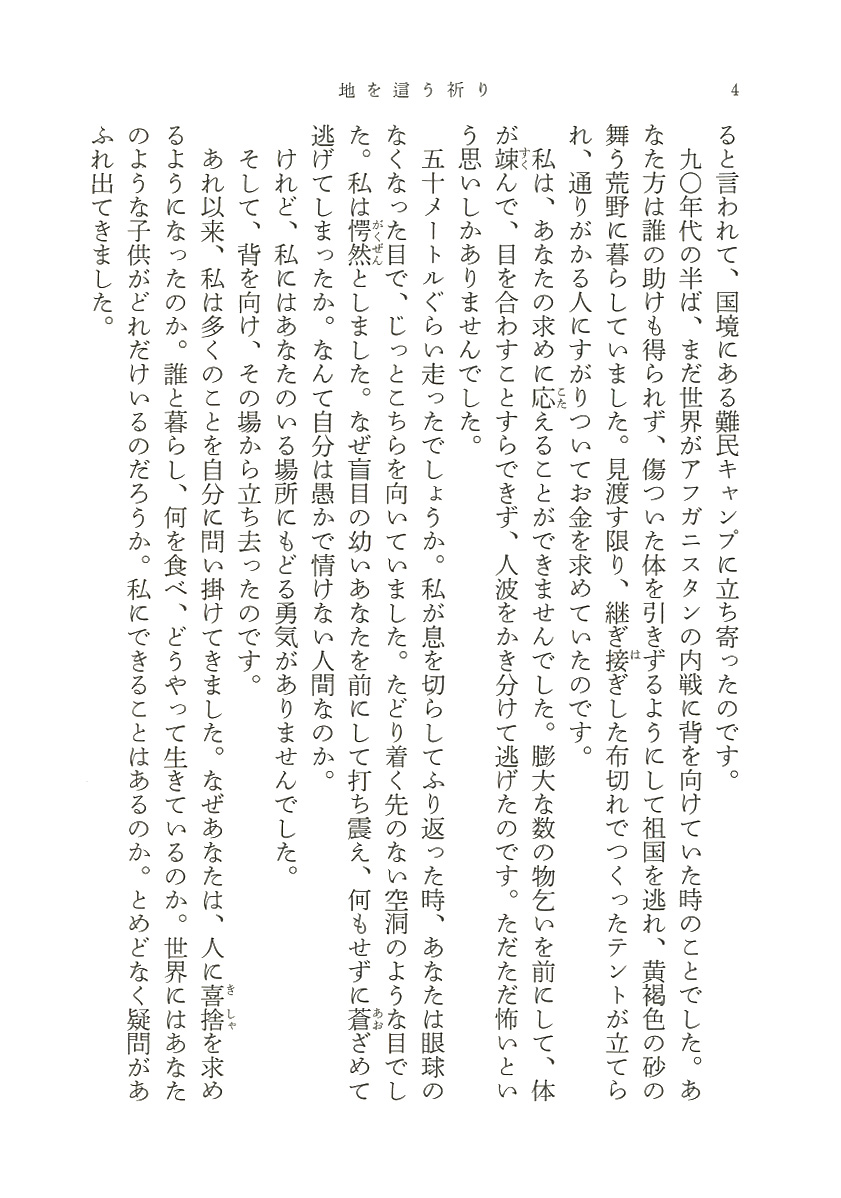 地を這う祈り　4

ると言われて、国境にある難民キャンプに立ち寄ったのです。

九〇年代の半ば、まだ世界がアフガニスタンの内戦に背を向けていた時のことでした。あなた方は誰の助けも得られず、傷ついた体を引きずるようにして祖国を逃れ、黄褐色の砂の舞う荒野に暮らしていました。見渡す限り、継ぎ接ぎした布切れでつくったテントが立てられ、通りがかる人にすがりついてお金を求めていたのです。

私は、あなたの求めに応えることができませんでした。膨大な数の物乞いを前にして、体が竦んで、目を合わすことすらできず、人波をかき分けて逃げたのです。ただただ怖いという思いしかありませんでした。

五十メートルぐらい走ったでしょうか。私が息を切らしてふり返った時、あなたは眼球のなくなった目で、じっとこちらを向いていました。たどり着く先のない空洞のような目でした。私は愕然としました。なぜ盲目の幼いあなたを前にして打ち震え、何もせずに蒼ざめて逃げてしまったか。なんて自分は愚かで情けない人間なのか。

けれど、私にはあなたのいる場所にもどる勇気がありませんでした。

そして、背を向け、その場から立ち去ったのです。

あれ以来、私は多くのことを自分に問い掛けてきました。なぜあなたは、人に喜捨を求めるようになったのか。誰と暮らし、何を食べ、どうやって生きているのか。世界にはあなたのような子供がどれだけいるのだろうか。私にできることはあるのか。とめどなく疑問があふれ出てきました。